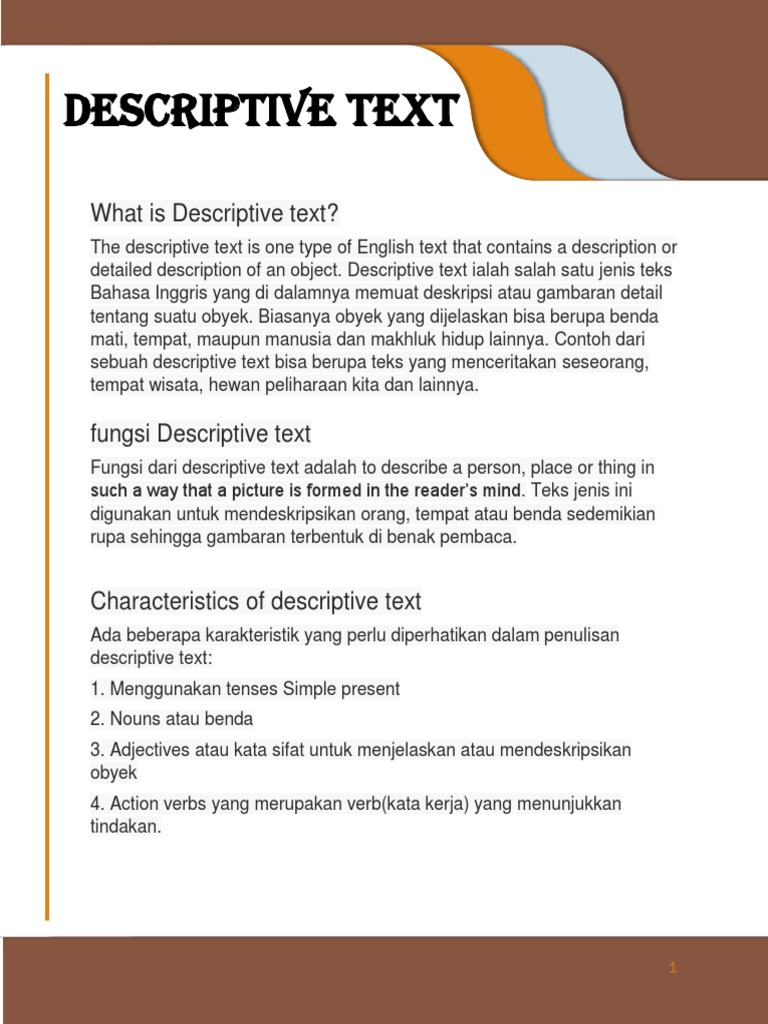 DESCRIPTIVE TEXT

What is Descriptive text?

The descriptive text is one type of English text that contains a description or detailed description of an object. Descriptive text ialah salah satu jenis teks Bahasa Inggris yang di dalamnya memuat deskripsi atau gambaran detail tentang suatu obyek. Biasanya obyek yang dijelaskan bisa berupa benda mati, tempat, maupun manusia dan makhluk hidup lainnya. Contoh dari sebuah descriptive text bisa berupa teks yang menceritakan seseorang, tempat wisata, hewan peliharaan kita dan lainnya.

fungsi Descriptive text

Fungsi dari descriptive text adalah to describe a person, place or thing in such a way that a picture is formed in the reader's mind. Teks jenis ini digunakan untuk mendeskripsikan orang, tempat atau benda sedemikian rupa sehingga gambaran terbentuk di benak pembaca.

Characteristics of descriptive text

Ada beberapa karakteristik yang perlu diperhatikan dalam penulisan descriptive text:

1. Menggunakan tenses Simple present

2. Nouns atau benda

3. Adjectives atau kata sifat untuk menjelaskan atau mendeskripsikan obyek

4. Action verbs yang merupakan verb(kata kerja) yang menunjukkan tindakan.

1